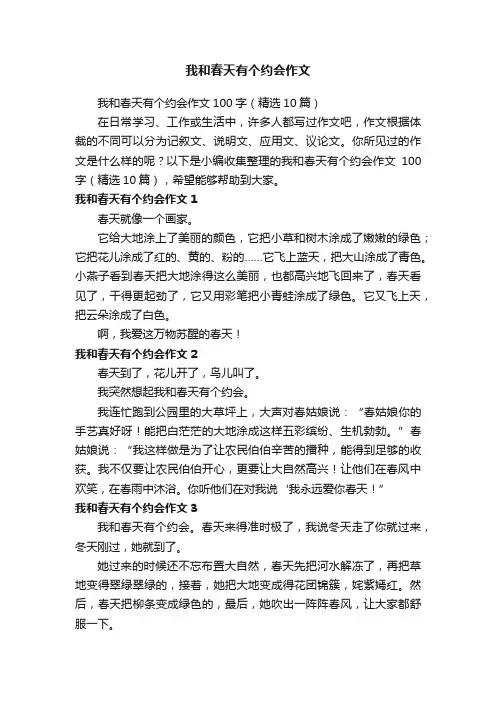 我和春天有个约会作文

我和春天有个约会作文 100 字（精选 10 篇）

在日常学习、工作或生活中，许多人都写过作文吧，作文根据体裁的不同可以分为记叙文、说明文、应用文、议论文。你所见过的作文是什么样的呢？以下是小编收集整理的我和春天有个约会作文 100 字（精选 10 篇），希望能够帮助到大家。

我和春天有个约会作文 1

春天就像一个画家。

它给大地涂上了美丽的颜色，它把小草和树木涂成了嫩嫩的绿色；它把花儿涂成了红的、黄的、粉的……它飞上蓝天，把大山涂成了青色。小燕子看到春天把大地涂得这么美丽，也都高兴地飞回来了，春天看见了，干得更起劲了，它又用彩笔把小青蛙涂成了绿色。它又飞上天，把云朵涂成了白色。

啊，我爱这万物苏醒的春天！

我和春天有个约会作文 2

春天到了，花儿开了，鸟儿叫了。

我突然想起我和春天有个约会。

我连忙跑到公园里的大草坪上，大声对春姑娘说：“春姑娘你的手艺真好呀！能把白茫茫的大地涂成这样五彩缤纷、生机勃勃。”春姑娘说：“我这样做是为了让农民伯伯辛苦的播种，能得到足够的收获。我不仅要让农民伯伯开心，更要让大自然高兴！让他们在春风中欢笑，在春雨中沐浴。你听他们在对我说‘我永远爱你春天！”

我和春天有个约会作文 3

我和春天有个约会。春天来得准时极了，我说冬天走了你就过来，冬天刚过，她就到了。

她过来的时候还不忘布置大自然，春天先把河水解冻了，再把草地变得翠绿翠绿的，接着，她把大地变成得花团锦簇，姹紫嫣红。然后，春天把柳条变成绿色的，最后，她吹出一阵阵春风，让大家都舒服一下。